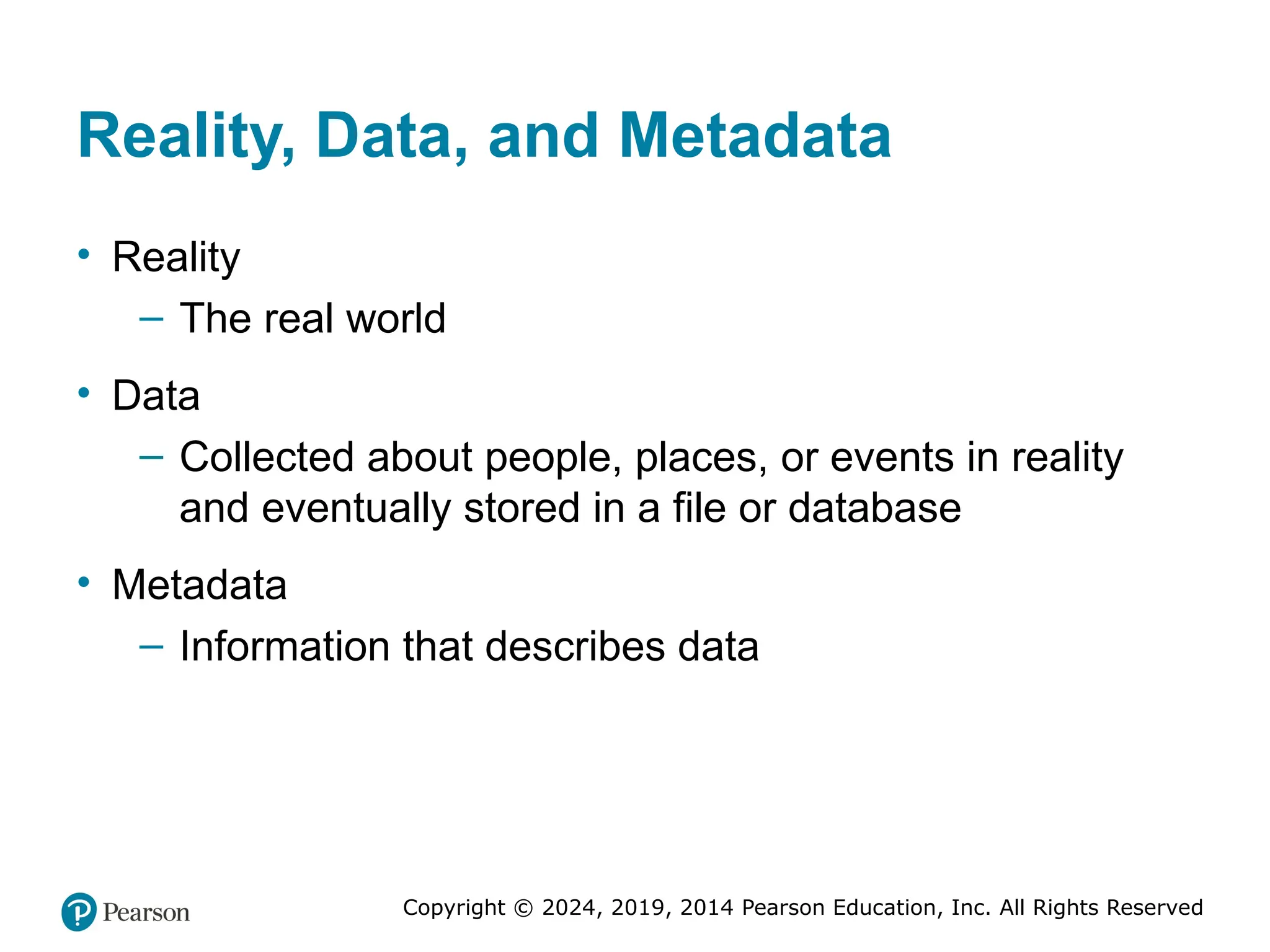 Reality, Data, and Metadata

• Reality
– The real world

• Data
– Collected about people, places, or events in reality and eventually stored in a file or database

• Metadata
– Information that describes data

Pearson

Copyright © 2024, 2019, 2014 Pearson Education, Inc. All Rights Reserved